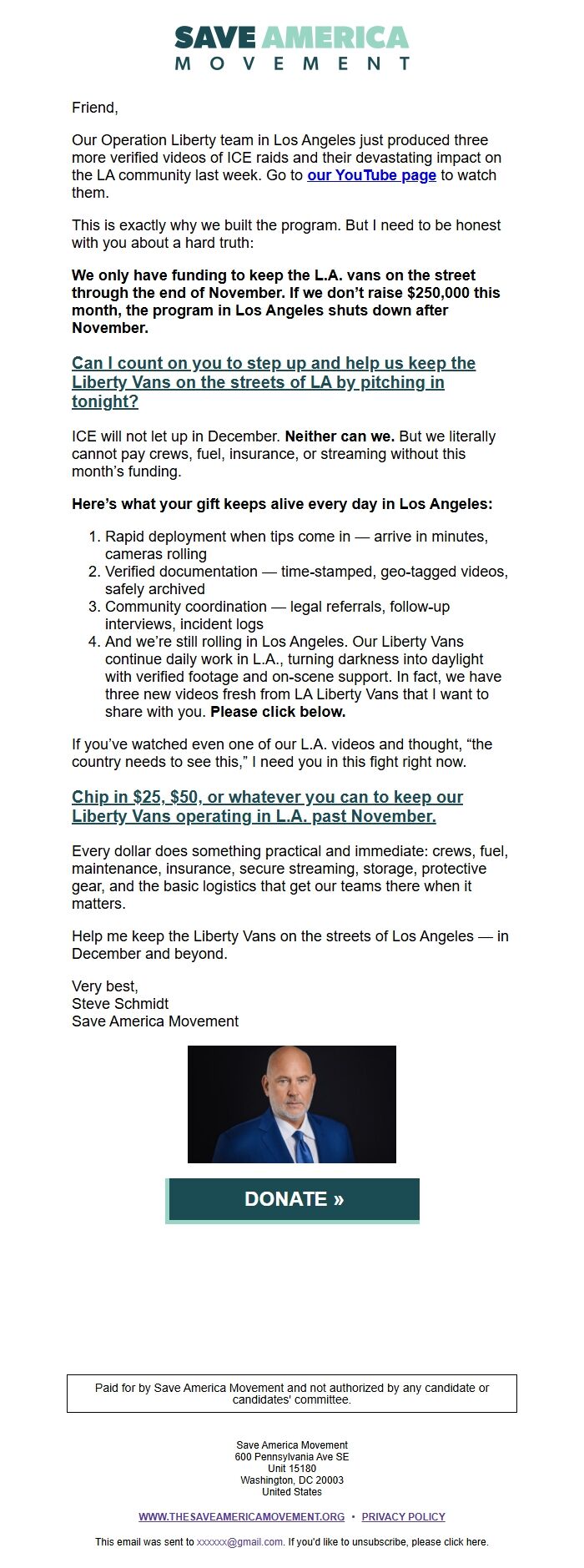 SAVE AMERICA
MOVEMENT

Friend,

Our Operation Liberty team in Los Angeles just produced three more verified videos of ICE raids and their devastating impact on the LA community last week. Go to our YouTube page to watch them.

This is exactly why we built the program. But I need to be honest with you about a hard truth:

We only have funding to keep the L.A. vans on the street through the end of November. If we don't raise $250,000 this month, the program in Los Angeles shuts down after November.

Can I count on you to step up and help us keep the Liberty Vans on the streets of LA by pitching in tonight?

ICE will not let up in December. Neither can we. But we literally cannot pay crews, fuel, insurance, or streaming without this month's funding.

Here's what your gift keeps alive every day in Los Angeles:

1. Rapid deployment when tips come in — arrive in minutes, cameras rolling
2. Verified documentation — time-stamped, geo-tagged videos, safely archived
3. Community coordination — legal referrals, follow-up interviews, incident logs
4. And we're still rolling in Los Angeles. Our Liberty Vans continue daily work in L.A., turning darkness into daylight with verified footage and on-scene support. In fact, we have three new videos fresh from LA Liberty Vans that I want to share with you. Please click below.

If you've watched even one of our L.A. videos and thought, "the country needs to see this," I need you in this fight right now.

Chip in $25, $50, or whatever you can to keep our Liberty Vans operating in L.A. past November.

Every dollar does something practical and immediate: crews, fuel, maintenance, insurance, secure streaming, storage, protective gear, and the basic logistics that get our teams there when it matters.

Help me keep the Liberty Vans on the streets of Los Angeles — in December and beyond.

Very best,
Steve Schmidt
Save America Movement

DONATE »

Paid for by Save America Movement and not authorized by any candidate or candidates' committee.

Save America Movement
600 Pennsylvania Ave SE
Unit 15180
Washington, DC 20003
United States

WWW.THESAVEAMERICAMOVEMENT.ORG • PRIVACY POLICY

This email was sent to xxxxxx@gmail.com. If you'd like to unsubscribe, please click here.